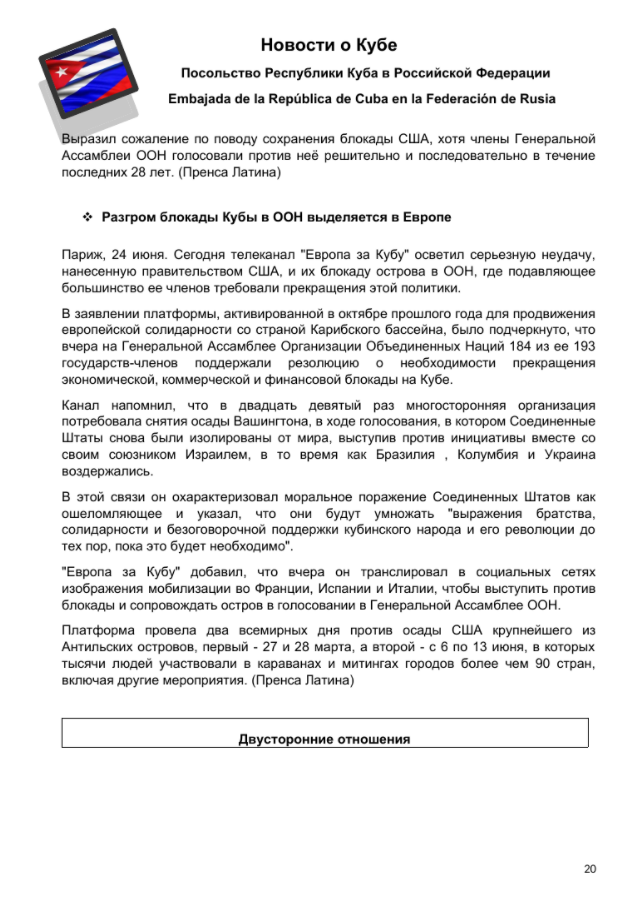 Новости о Кубе

Посольство Республики Куба в Российской Федерации

Embajada de la República de Cuba en la Federación de Rusia

Выразил сожаление по поводу сохранения блокады США, хотя члены Генеральной Ассамблеи ООН голосовали против неё решительно и последовательно в течение последних 28 лет. (Пренса Латина)

❖ Разгром блокады Кубы в ООН выделяется в Европе

Париж, 24 июня. Сегодня телеканал "Европа за Кубу" осветил серьезную неудачу, нанесенную правительством США, и их блокаду острова в ООН, где подавляющее большинство ее членов требовали прекращения этой политики.

В заявлении платформы, активированной в октябре прошлого года для продвижения европейской солидарности со страной Карибского бассейна, было подчеркнуто, что вчера на Генеральной Ассамблее Организации Объединенных Наций 184 из ее 193 государств-членов поддержали резолюцию о необходимости прекращения экономической, коммерческой и финансовой блокады на Кубе.

Канал напомнил, что в двадцать девятый раз многосторонняя организация потребовала снятия осады Вашингтона, в ходе голосования, в котором Соединенные Штаты снова были изолированы от мира, выступив против инициативы вместе со своим союзником Израилем, в то время как Бразилия , Колумбия и Украина воздержались.

В этой связи он охарактеризовал моральное поражение Соединенных Штатов как ошеломляющее и указал, что они будут умножать "выражения братства, солидарности и безоговорочной поддержки кубинского народа и его революции до тех пор, пока это будет необходимо".

"Европа за Кубу" добавил, что вчера он транслировал в социальных сетях изображения мобилизации во Франции, Испании и Италии, чтобы выступить против блокады и сопровождать остров в голосовании в Генеральной Ассамблее ООН.

Платформа провела два всемирных дня против осады США крупнейшего из Антильских островов, первый - 27 и 28 марта, а второй - с 6 по 13 июня, в которых тысячи людей участвовали в караванах и митингах городов более чем 90 стран, включая другие мероприятия. (Пренса Латина)

Двусторонние отношения

20